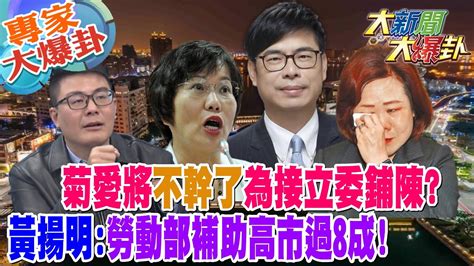 專家
大爆卦

大新聞
大爆卦

菊愛將不幹了為接立委鋪陳?
黃揚明:勞動部補助高市過8成!